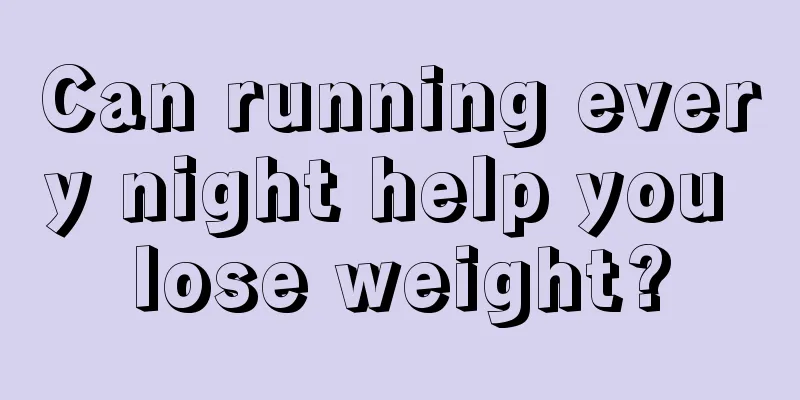 Can running every night help you lose weight?